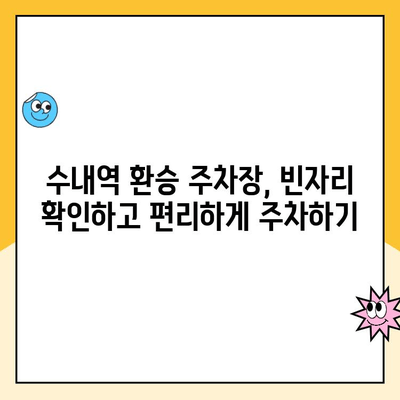 수내역 환승 주차장, 빈자리 확인하고 편리하게 주차하기